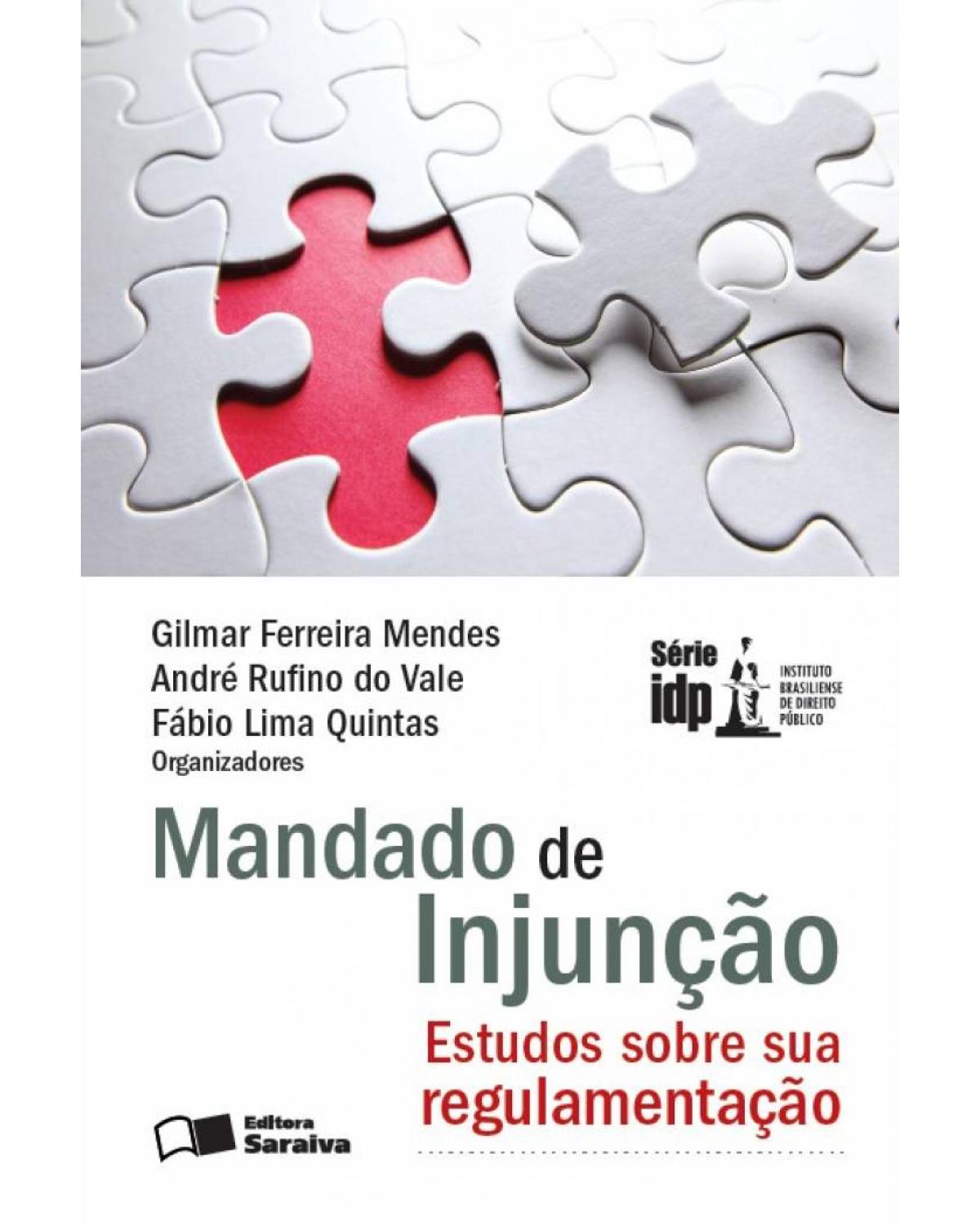 Gilmar Ferreira Mendes
André Rufino do Vale
Fábio Lima Quintas
Organizadores

Série idp INSTITUTO BRASILIENSE DE DIREITO PÚBLICO

Mandado de Injunção

Estudos sobre sua regulamentação

Editora Saraiva